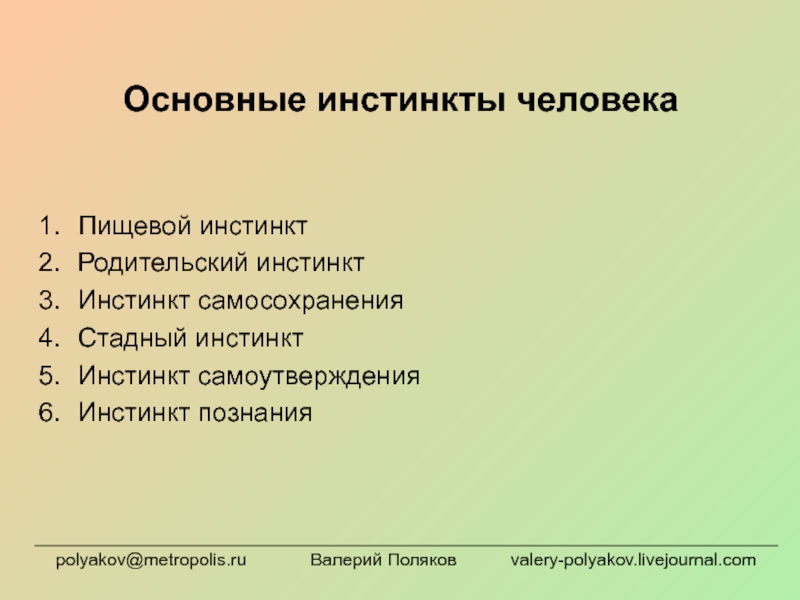 Основные инстинкты человека

1. Пищевой инстинкт
2. Родительский инстинкт
3. Инстинкт самосохранения
4. Стадный инстинкт
5. Инстинкт самоутверждения
6. Инстинкт познания

polyakov@metropolis.ru Валерий Поляков valery-polyakov.livejournal.com